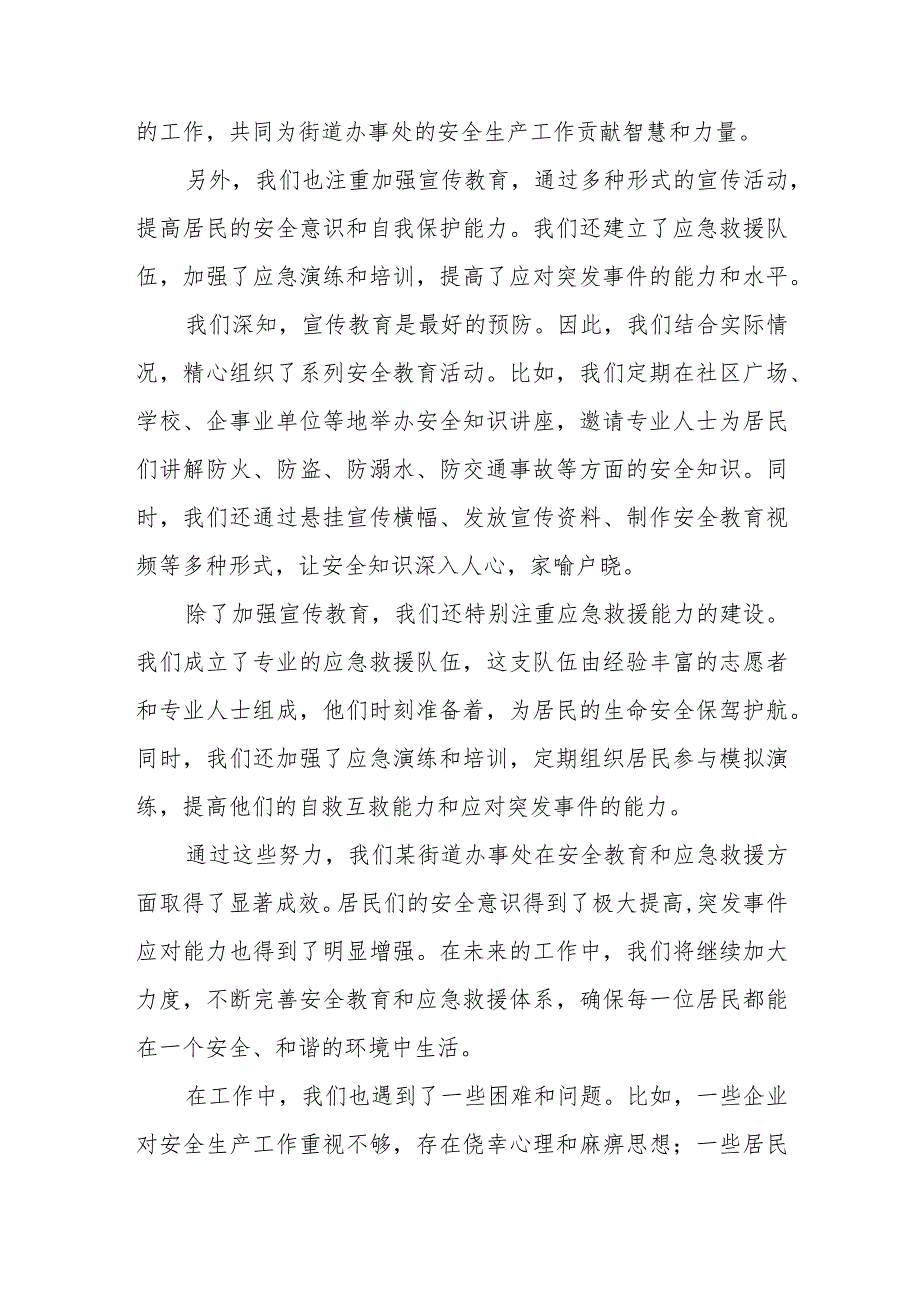 的工作，共同为街道办事处的安全生产工作贡献智慧和力量。

另外，我们也注重加强宣传教育，通过多种形式的宣传活动，提高居民的安全意识和自我保护能力。我们还建立了应急救援队伍，加强了应急演练和培训，提高了应对突发事件的能力和水平。

我们深知，宣传教育是最好的预防。因此，我们结合实际情况，精心组织了系列安全教育活动。比如，我们定期在社区广场、学校、企事业单位等地举办安全知识讲座，邀请专业人士为居民们讲解防火、防盗、防溺水、防交通事故等方面的安全知识。同时，我们还通过悬挂宣传横幅、发放宣传资料、制作安全教育视频等多种形式，让安全知识深入人心，家喻户晓。

除了加强宣传教育，我们还特别注重应急救援能力的建设。我们成立了专业的应急救援队伍，这支队伍由经验丰富的志愿者和专业人士组成，他们时刻准备着，为居民的生命安全保驾护航。同时，我们还加强了应急演练和培训，定期组织居民参与模拟演练，提高他们的自救互救能力和应对突发事件的能力。

通过这些努力，我们某街道办事处在安全教育和应急救援方面取得了显著成效。居民们的安全意识得到了极大提高，突发事件应对能力也得到了明显增强。在未来的工作中，我们将继续加大力度，不断完善安全教育和应急救援体系，确保每一位居民都能在一个安全、和谐的环境中生活。

在工作中，我们也遇到了一些困难和问题。比如，一些企业对安全生产工作重视不够，存在侥幸心理和麻痹思想；一些居民